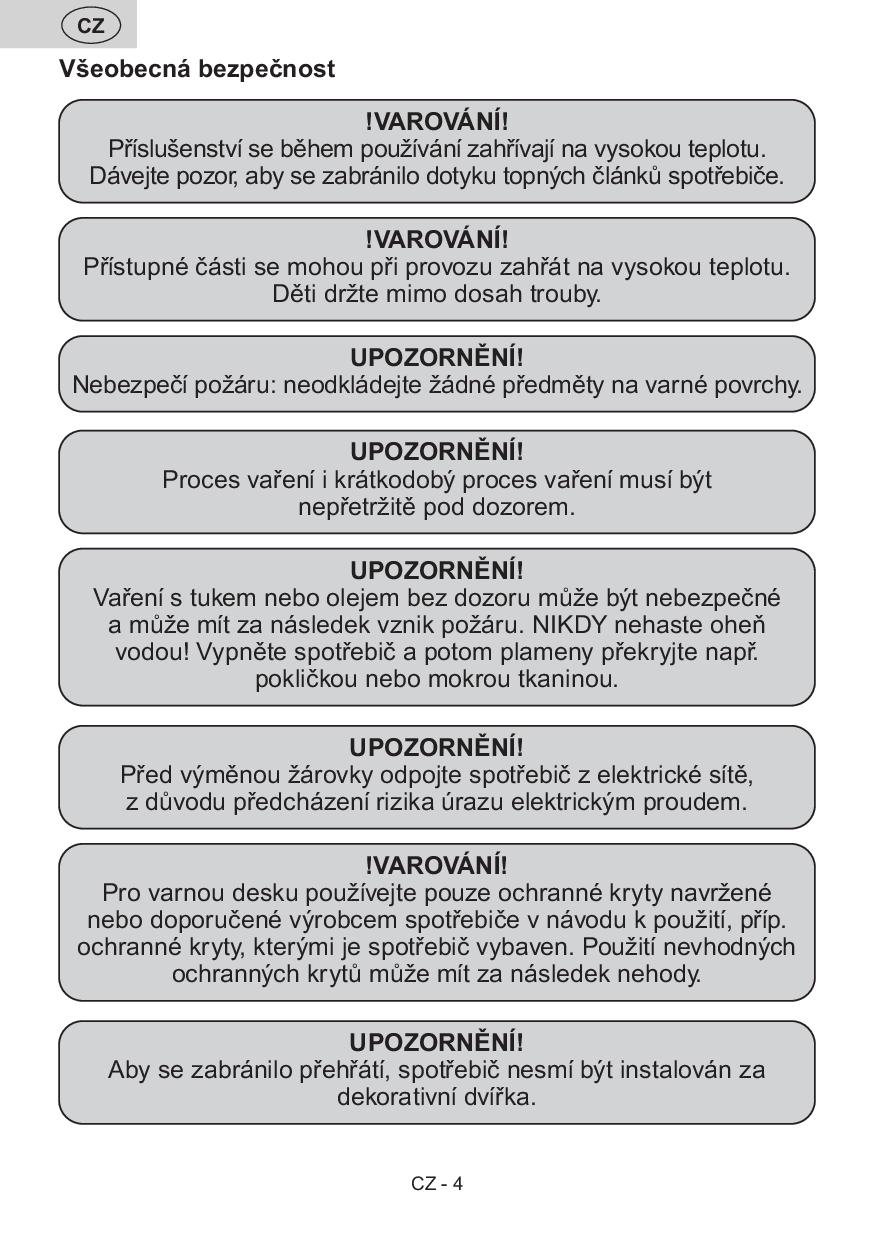 CZ

Všeobecná bezpečnost

!VAROVÁNÍ!
Příslušenství se během používání zahřívají na vysokou teplotu. Dávejte pozor, aby se zabránilo dotyku topných článků spotřebiče.

!VAROVÁNÍ!
Přístupné části se mohou při provozu zahřát na vysokou teplotu. Děti držte mimo dosah trouby.

UPOZORNĚNÍ!
Nebezpečí požáru: neodkládejte žádné předměty na varné povrchy.

UPOZORNĚNÍ!
Proces vaření i krátkodobý proces vaření musí být nepřetržitě pod dozorem.

UPOZORNĚNÍ!
Vaření s tukem nebo olejem bez dozoru může být nebezpečné a může mít za následek vznik požáru. NIKDY nehaste oheň vodou! Vypněte spotřebič a potom plameny překryjte např. pokličkou nebo mokrou tkaninou.

UPOZORNĚNÍ!
Před výměnou žárovky odpojte spotřebič z elektrické sítě, z důvodu předcházení rizika úrazu elektrickým proudem.

!VAROVÁNÍ!
Pro varnou desku používejte pouze ochranné kryty navržené nebo doporučené výrobcem spotřebiče v návodu k použití, příp. ochranné kryty, kterými je spotřebič vybaven. Použití nevhodných ochranných krytů může mít za následek nehody.

UPOZORNĚNÍ!
Aby se zabránilo přehřátí, spotřebič nesmí být instalován za dekorativní dvířka.

CZ - 4